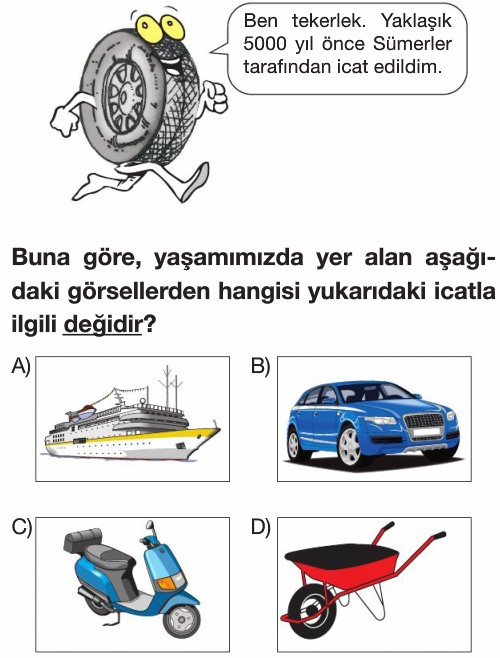 Ben tekerlek. Yaklaşık 5000 yıl önce Sümerler tarafından icat edildim.

Buna göre, yaşamımızda yer alan aşağıdaki görsellerden hangisi yukarıdaki icatla ilgili değidir?

A)

B)

C)

D)